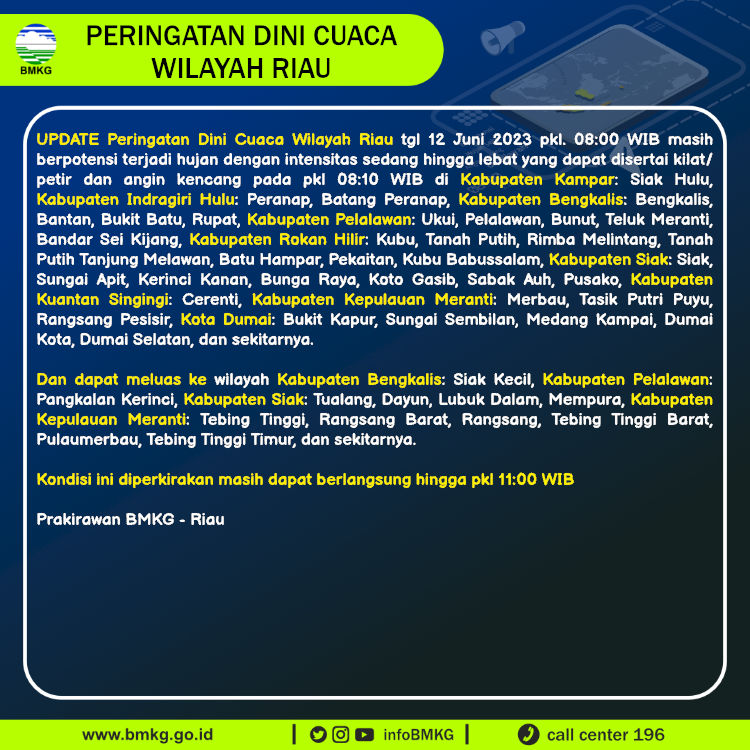 BMKG

PERINGATAN DINI CUACA WILAYAH RIAU

UPDATE Peringatan Dini Cuaca Wilayah Riau tgl 12 Juni 2023 pkl. 08:00 WIB masih berpotensi terjadi hujan dengan intensitas sedang hingga lebat yang dapat disertai kilat/ petir dan angin kencang pada pkl 08:10 WIB di Kabupaten Kampar: Siak Hulu, Kabupaten Indragiri Hulu: Peranap, Batang Peranap, Kabupaten Bengkalis: Bengkalis, Bantan, Bukit Batu, Rupat, Kabupaten Pelalawan: Ukui, Pelalawan, Bunut, Teluk Meranti, Bandar Sei Kijang, Kabupaten Rokan Hilir: Kubu, Tanah Putih, Rimba Melintang, Tanah Putih Tanjung Melawan, Batu Hampar, Pekaitan, Kubu Babussalam, Kabupaten Siak: Siak, Sungai Apit, Kerinci Kanan, Bunga Raya, Koto Gasib, Sabak Auh, Pusako, Kabupaten Kuantan Singingi: Cerenti, Kabupaten Kepulauan Meranti: Merbau, Tasik Putri Puyu, Rangsang Pesisir, Kota Dumai: Bukit Kapur, Sungai Sembilan, Medang Kampai, Dumai Kota, Dumai Selatan, dan sekitarnya.

Dan dapat meluas ke wilayah Kabupaten Bengkalis: Siak Kecil, Kabupaten Pelalawan: Pangkalan Kerinci, Kabupaten Siak: Tualang, Dayun, Lubuk Dalam, Mempura, Kabupaten Kepulauan Meranti: Tebing Tinggi, Rangsang Barat, Rangsang, Tebing Tinggi Barat, Pulaumerbau, Tebing Tinggi Timur, dan sekitarnya.

Kondisi ini diperkirakan masih dapat berlangsung hingga pkl 11:00 WIB

Prakirawan BMKG - Riau

www.bmkg.go.id | infoBMKG | call center 196